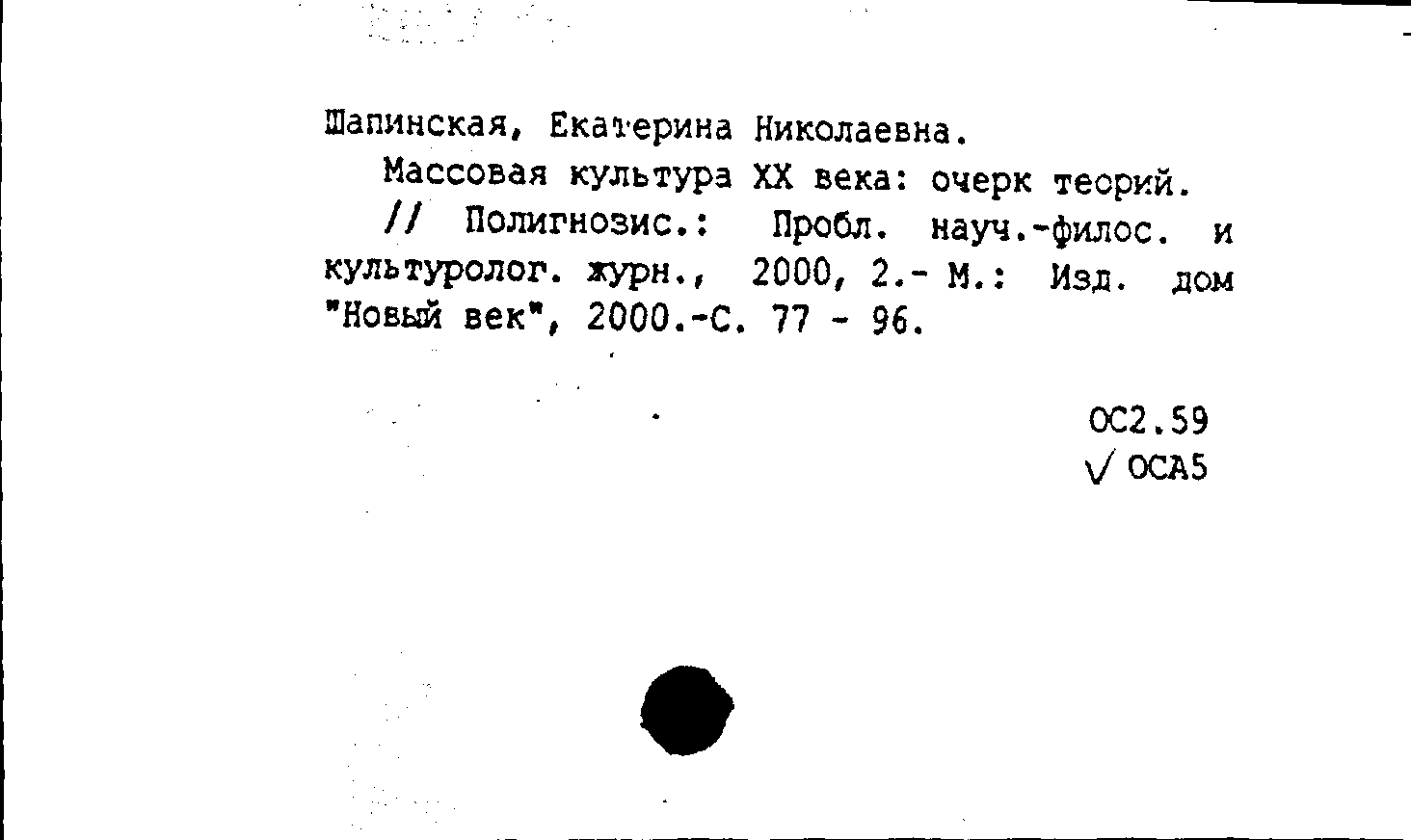 Шапинская, Екатерина Николаевна.

Массовая культура XX века: очерк теорий.

// Полигнозис.: Пробл. науч.-филос. и культуролог. журн., 2000, 2.- М.: Изд. дом "Новый век", 2000.-С. 77 - 96.

ОС2.59
√ ОСА5